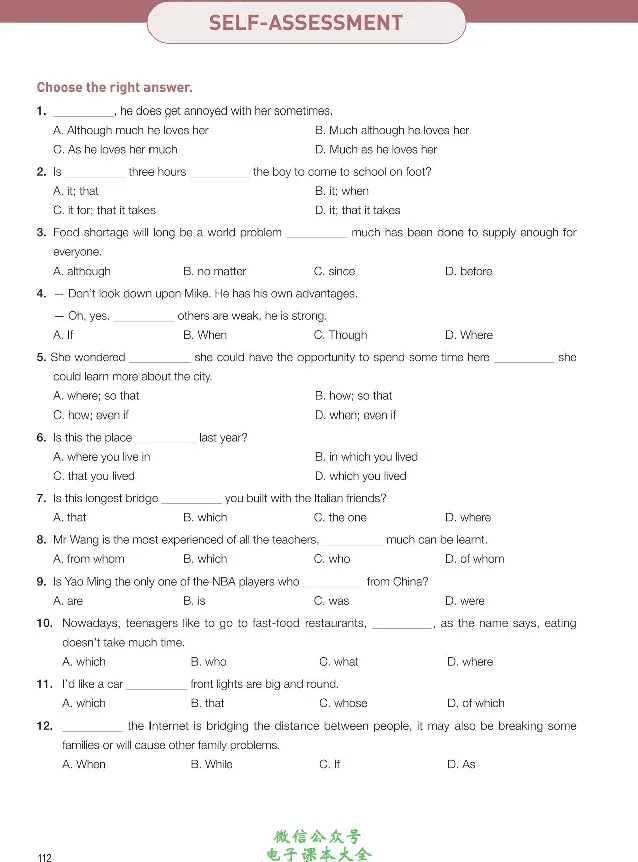 SELF-ASSESSMENT

Choose the right answer.

1. ____, he does get annoyed with her sometimes.
A. Although much he loves her
B. Much although he loves her
C. As he loves her much
D. Much as he loves her

2. Is ____ three hours ____ the boy to come to school on foot?
A. it; that
B. it; when
C. it for; that it takes
D. it; that it takes

3. Food shortage will long be a world problem ____ much has been done to supply enough for everyone.
A. although
B. no matter
C. since
D. before

4. — Don't look down upon Mike. He has his own advantages.
— Oh, yes. ____ others are weak, he is strong.
A. If
B. When
C. Though
D. Where

5. She wondered ____ she could have the opportunity to spend some time here ____ she could learn more about the city.
A. where; so that
B. how; so that
C. how; even if
D. when; even if

6. Is this the place ____ last year?
A. where you live in
B. in which you lived
C. that you lived
D. which you lived

7. Is this longest bridge ____ you built with the Italian friends?
A. that
B. which
C. the one
D. where

8. Mr Wang is the most experienced of all the teachers, ____ much can be learnt.
A. from whom
B. which
C. who
D. of whom

9. Is Yao Ming the only one of the NBA players who ____ from China?
A. are
B. is
C. was
D. were

10. Nowadays, teenagers like to go to fast-food restaurants, ____, as the name says, eating doesn't take much time.
A. which
B. who
C. what
D. where

11. I'd like a car ____ front lights are big and round.
A. which
B. that
C. whose
D. of which

12. ____ the Internet is bridging the distance between people, it may also be breaking some families or will cause other family problems.
A. When
B. While
C. If
D. As

112

微信公众号
电子课本大全